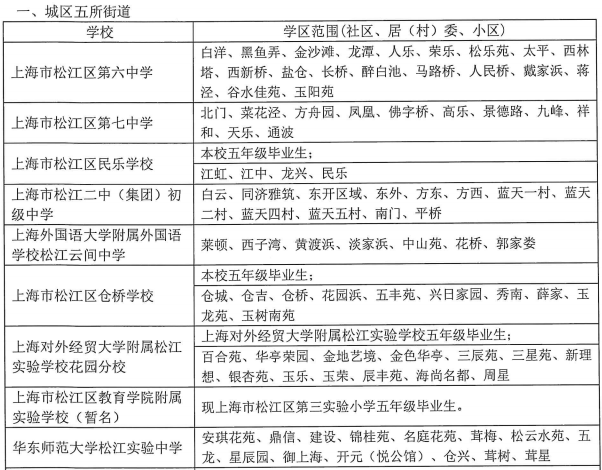 一、城区五所街道

| 学校 | 学区范围（社区、居（村）委、小区） |
|---|---|
| 上海市松江区第六中学 | 白洋、黑鱼弄、金沙滩、龙潭、人乐、荣乐、松乐苑、太平、西林塔、西新桥、盐仓、长桥、醉白池、马路桥、人民桥、戴家浜、蒋泾、谷水佳苑、玉阳苑 |
| 上海市松江区第七中学 | 北门、菜花泾、方舟园、凤凰、佛字桥、高乐、景德路、九峰、祥和、天乐、通波 |
| 上海市松江区民乐学校 | 本校五年级毕业生； |
| | 江虹、江中、龙兴、民乐 |
| 上海市松江二中（集团）初级中学 | 白云、同济雅筑、东开区域、东外、方东、方西、蓝天一村、蓝天二村、蓝天四村、蓝天五村、南门、平桥 |
| 上海外国语大学附属外国语学校松江云间中学 | 莱顿、西子湾、黄渡浜、淡家浜、中山苑、花桥、郭家娄 |
| 上海市松江区仓桥学校 | 本校五年级毕业生； |
| | 仓城、仓吉、仓桥、花园浜、五丰苑、兴日家园、秀南、薛家、玉龙苑、玉树南苑 |
| 上海对外经贸大学附属松江实验学校花园分校 | 上海对外经贸大学附属松江实验学校五年级毕业生； |
| | 百合苑、华亭荣园、金地艺境、金色华亭、三辰苑、三星苑、新理想、银杏苑、玉乐、玉荣、辰丰苑、海尚名都、周星 |
| 上海市松江区教育学院附属实验学校（暂名） | 现上海市松江区第三实验小学五年级毕业生。 |
| 华东师范大学松江实验中学 | 安琪花苑、鼎信、建设、锦桂苑、名庭花苑、茸梅、松云水苑、五龙、星辰园、御上海、开元（悦公馆）、仓兴、茸树、茸星 |